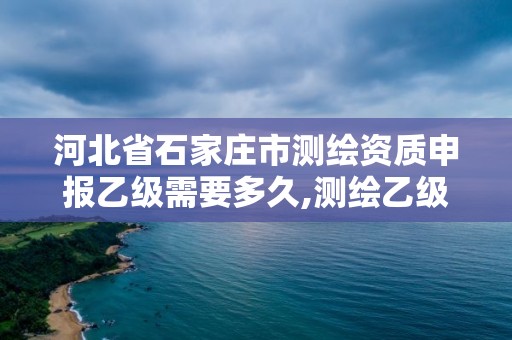 河北省石家庄市测绘资质申报乙级需要多久,测绘乙级